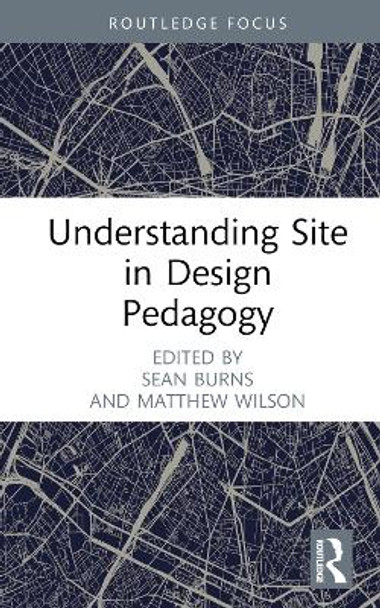 ROUTLEDGE FOCUS

Understanding Site in Design Pedagogy

EDITED BY
SEAN BURNS
AND MATTHEW WILSON

ROUTLEDGE